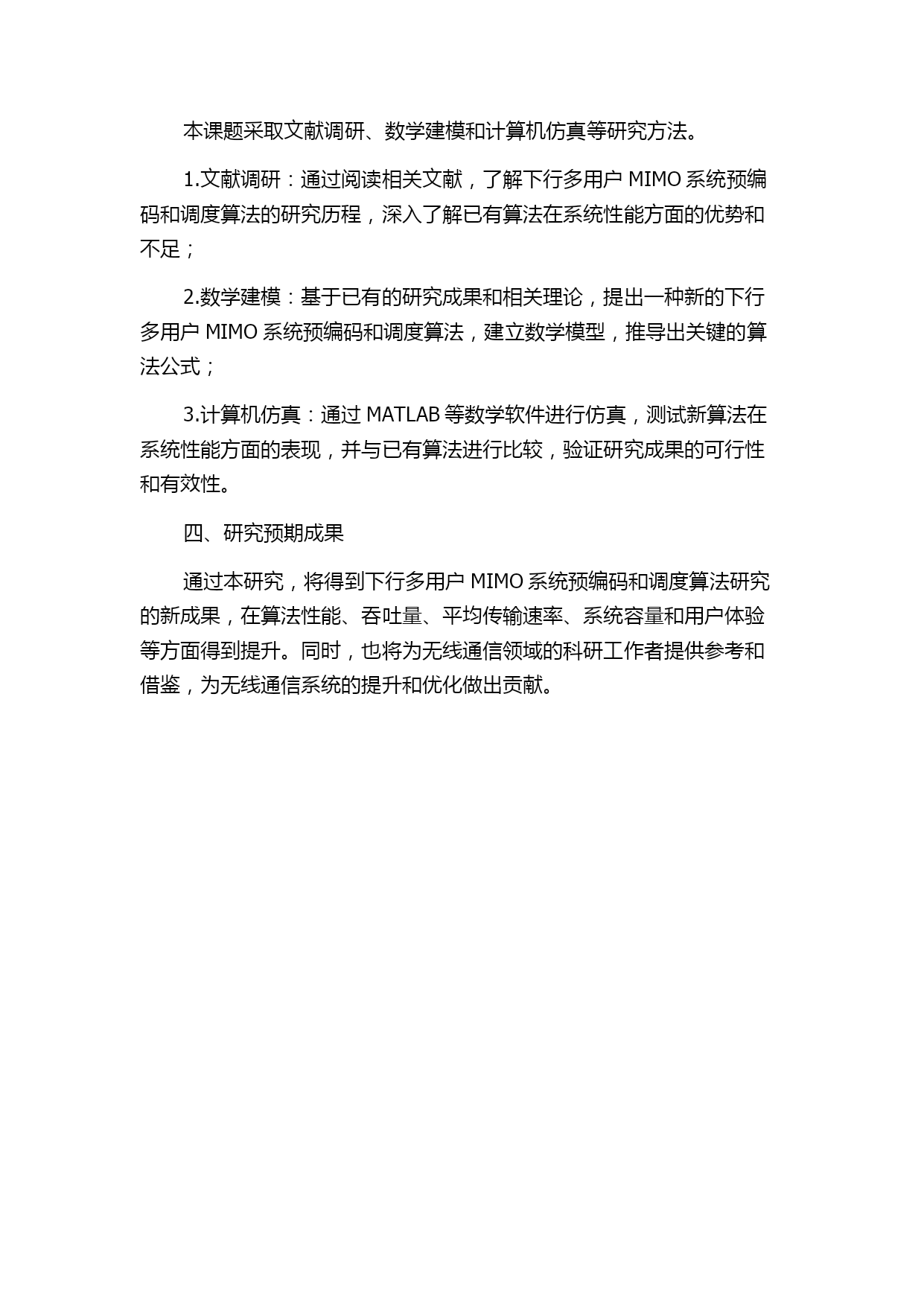 本课题采取文献调研、数学建模和计算机仿真等研究方法。

1.文献调研：通过阅读相关文献，了解下行多用户 MIMO 系统预编码和调度算法的研究历程，深入了解已有算法在系统性能方面的优势和不足；

2.数学建模：基于已有的研究成果和相关理论，提出一种新的下行多用户 MIMO 系统预编码和调度算法，建立数学模型，推导出关键的算法公式；

3.计算机仿真：通过 MATLAB 等数学软件进行仿真，测试新算法在系统性能方面的表现，并与已有算法进行比较，验证研究成果的可行性和有效性。

四、研究预期成果

通过本研究，将得到下行多用户 MIMO 系统预编码和调度算法研究的新成果，在算法性能、吞吐量、平均传输速率、系统容量和用户体验等方面得到提升。同时，也将为无线通信领域的科研工作者提供参考和借鉴，为无线通信系统的提升和优化做出贡献。